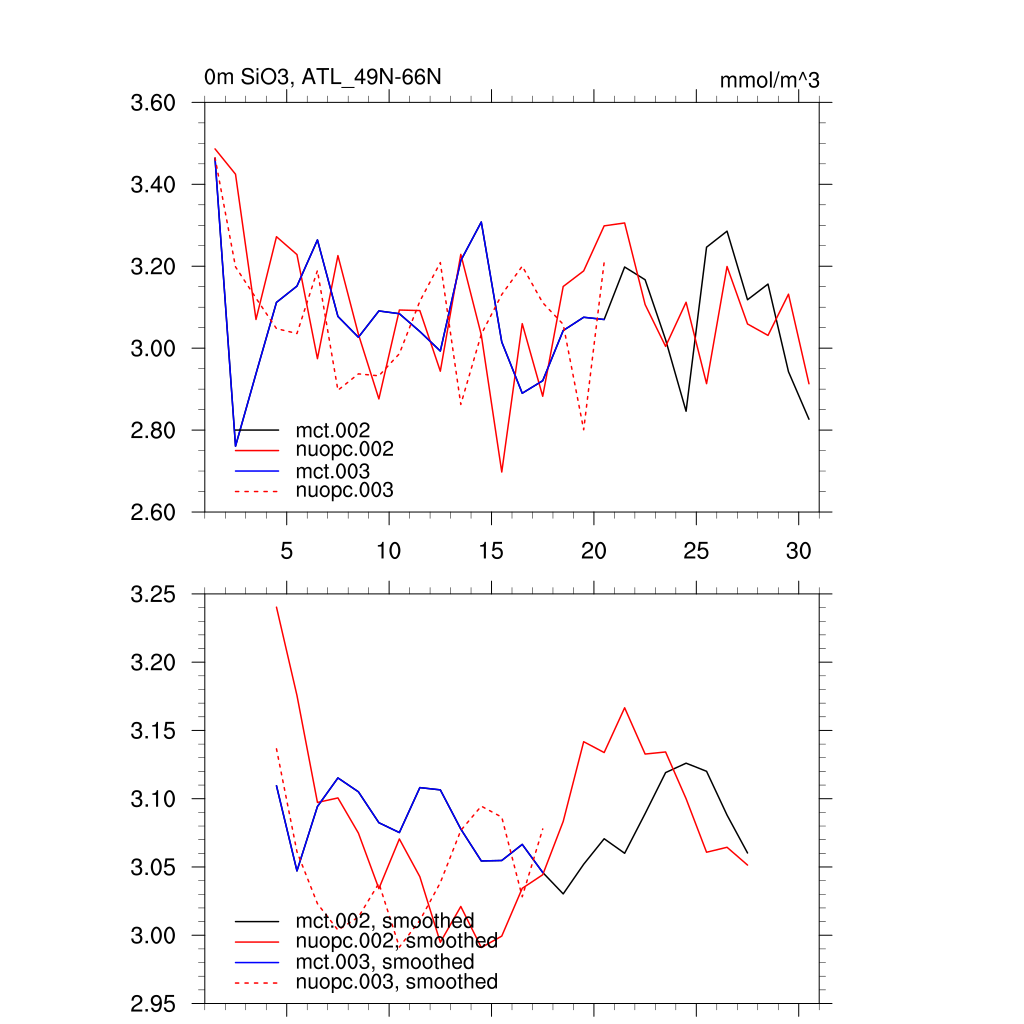 0m SiO3, ATL_49N-66N

mmol/m^3

3.60
3.40
3.20
3.00
2.80
2.60

mct.002
nuopc.002
mct.003
nuopc.003

5
10
15
20
25
30

3.25
3.20
3.15
3.10
3.05
3.00
2.95

mct.002, smoothed
nuopc.002, smoothed
mct.003, smoothed
nuopc.003, smoothed